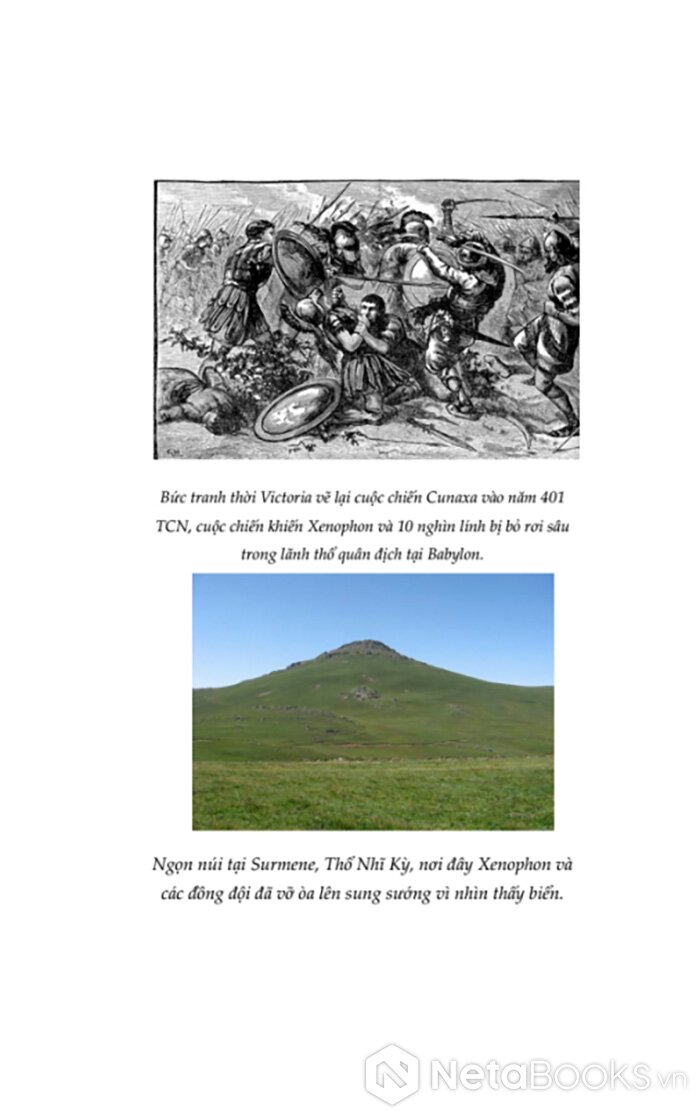 Bức tranh thời Victoria vẽ lại cuộc chiến Cunaxa vào năm 401 TCN, cuộc chiến khiến Xenophon và 10 nghìn lính bị bỏ rơi sâu trong lãnh thổ quân địch tại Babylon.

Ngọn núi tại Surmene, Thổ Nhĩ Kỳ, nơi đây Xenophon và các đồng đội đã vỡ òa lên sung sướng vì nhìn thấy biển.

NetaBooks.vn